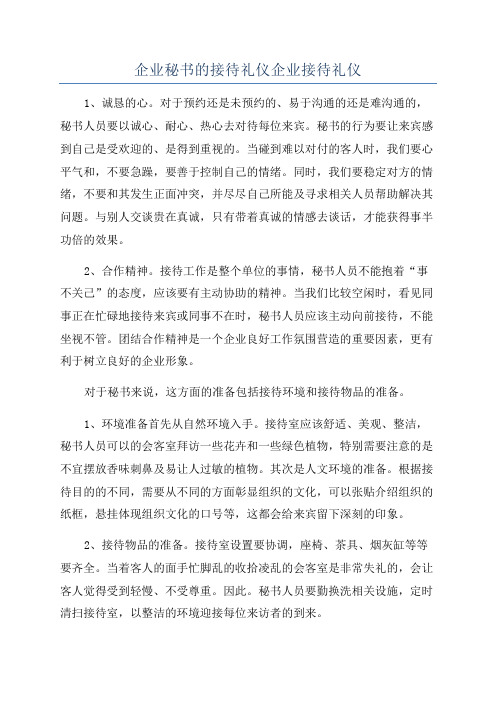 企业秘书的接待礼仪企业接待礼仪

1、诚恳的心。对于预约还是未预约的、易于沟通的还是难沟通的，秘书人员要以诚心、耐心、热心去对待每位来宾。秘书的行为要让来宾感到自己是受欢迎的、是得到重视的。当碰到难以对付的客人时，我们要心平气和，不要急躁，要善于控制自己的情绪。同时，我们要稳定对方的情绪，不要和其发生正面冲突，并尽尽自己所能及寻求相关人员帮助解决其问题。与别人交谈贵在真诚，只有带着真诚的情感去谈话，才能获得事半功倍的效果。

2、合作精神。接待工作是整个单位的事情，秘书人员不能抱着“事不关己”的态度，应该要有主动协助的精神。当我们比较空闲时，看见同事正在忙碌地接待来宾或同事不在时，秘书人员应该主动向前接待，不能坐视不管。团结合作精神是一个企业良好工作氛围营造的重要因素，更有利于树立良好的企业形象。

对于秘书来说，这方面的准备包括接待环境和接待物品的准备。

1、环境准备首先从自然环境入手。接待室应该舒适、美观、整洁，秘书人员可以的会客室拜访一些花卉和一些绿色植物，特别需要注意的是不宜摆放香味刺鼻及易让人过敏的植物。其次是人文环境的准备。根据接待目的的不同，需要从不同的方面彰显组织的文化，可以张贴介绍组织的纸框，悬挂体现组织文化的口号等，这都会给来宾留下深刻的印象。

2、接待物品的准备。接待室设置要协调，座椅、茶具、烟灰缸等等要齐全。当着客人的面手忙脚乱的收拾凌乱的会客室是非常失礼的，会让客人觉得受到轻慢、不受尊重。因此。秘书人员要勤换洗相关设施，定时清扫接待室，以整洁的环境迎接每位来访者的到来。